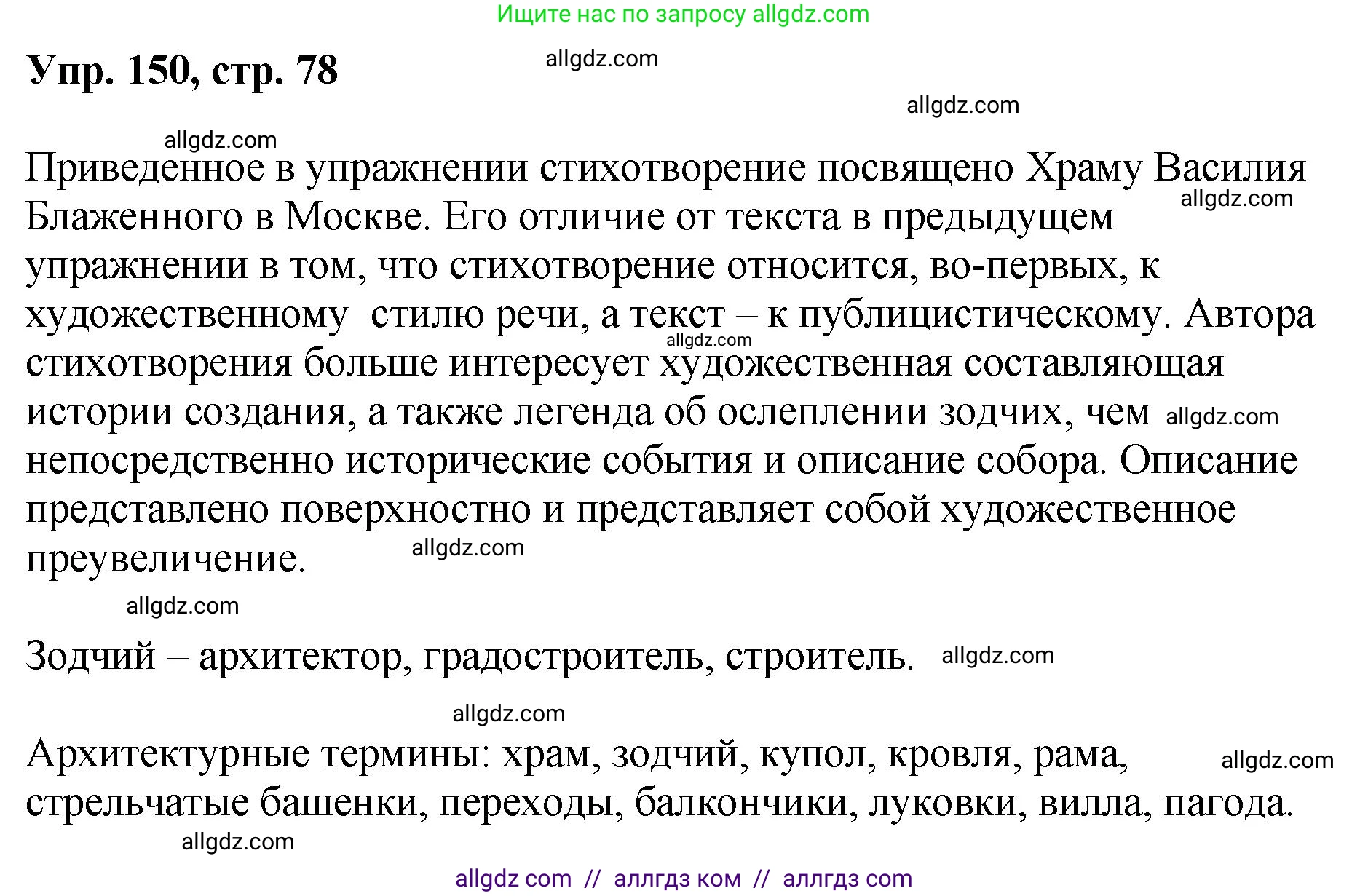 Ищите нас по запросу allgdz.com

Упр. 150, стр. 78

allgdz.com

allgdz.com

allgdz.com

Приведенное в упражнении стихотворение посвящено Храму Василия Блаженного в Москве. Его отличие от текста в предыдущем упражнении в том, что стихотворение относится, во-первых, к художественному стилю речи, а текст – к публицистическому. Автора стихотворения больше интересует художественная составляющая истории создания, а также легенда об ослеплении зодчих, чем непосредственно исторические события и описание собора. Описание представлено поверхностно и представляет собой художественное преувеличение.

allgdz.com

allgdz.com

allgdz.com

allgdz.com

allgdz.com

Зодчий – архитектор, градостроитель, строитель. allgdz.com

allgdz.com

Архитектурные термины: храм, зодчий, купол, кровля, рама, стрельчатые башенки, переходы, балкончики, луковки, вилла, пагода.

allgdz.com

allgdz.com

allgdz com // аллгдз ком // аллгдз com